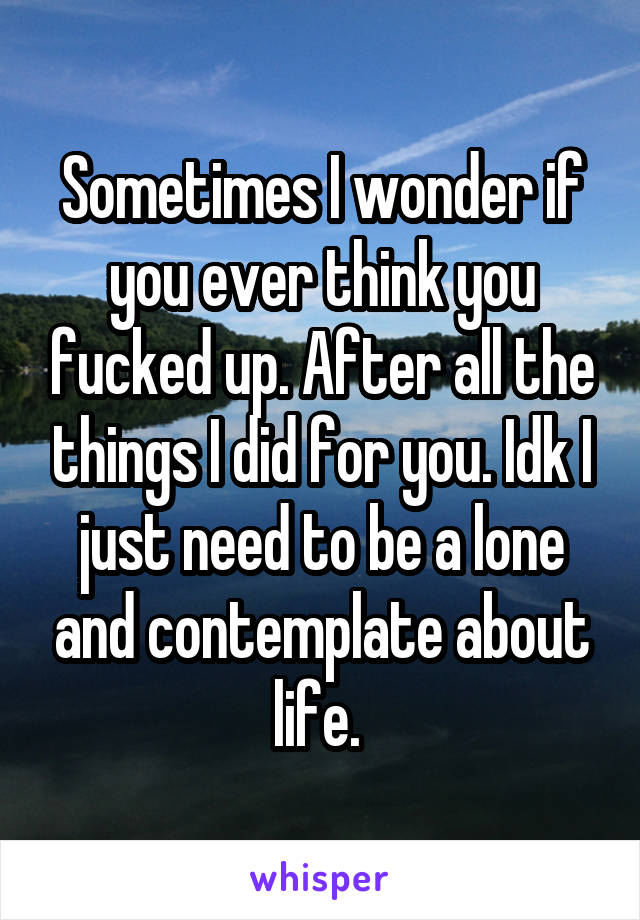 Sometimes I wonder if you ever think you fucked up. After all the things I did for you. Idk I just need to be a lone and contemplate about life.

whisper